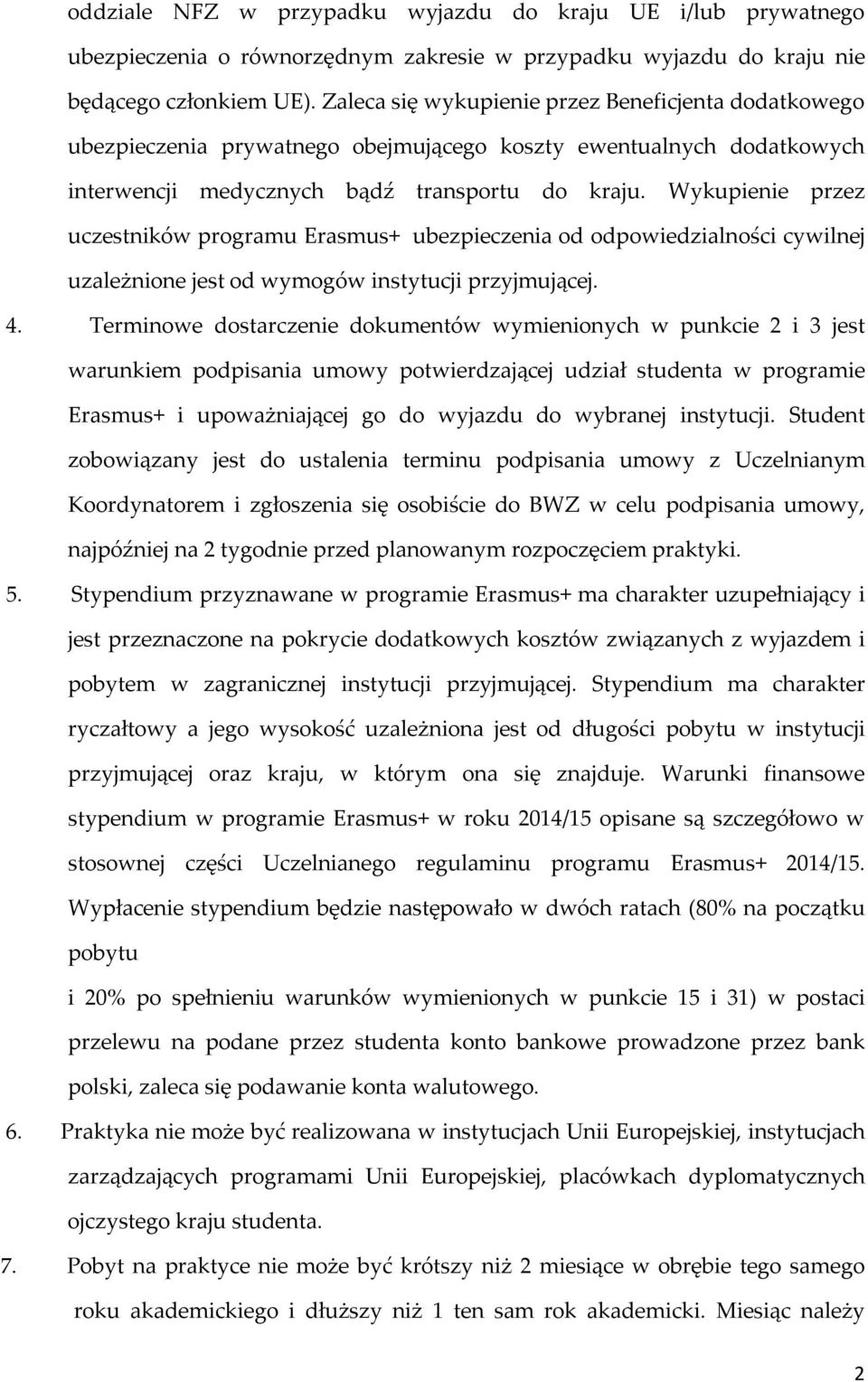 oddziale NFZ w przypadku wyjazdu do kraju UE i/lub prywatnego ubezpieczenia o równorzędnym zakresie w przypadku wyjazdu do kraju nie będącego członkiem UE). Zaleca się wykupienie przez Beneficjenta dodatkowego ubezpieczenia prywatnego obejmującego koszty ewentualnych dodatkowych interwencji medycznych bądź transportu do kraju. Wykupienie przez uczestników programu Erasmus+ ubezpieczenia od odpowiedzialności cywilnej uzależnione jest od wymogów instytucji przyjmującej.

4. Terminowe dostarczenie dokumentów wymienionych w punkcie 2 i 3 jest warunkiem podpisania umowy potwierdzającej udział studenta w programie Erasmus+ i upoważniającej go do wyjazdu do wybranej instytucji. Student zobowiązany jest do ustalenia terminu podpisania umowy z Uczelnianym Koordynatorem i zgłoszenia się osobiście do BWZ w celu podpisania umowy, najpóźniej na 2 tygodnie przed planowanym rozpoczęciem praktyki.

5. Stypendium przyznawane w programie Erasmus+ ma charakter uzupełniający i jest przeznaczone na pokrycie dodatkowych kosztów związanych z wyjazdem i pobytem w zagranicznej instytucji przyjmującej. Stypendium ma charakter ryczałtowy a jego wysokość uzależniona jest od długości pobytu w instytucji przyjmującej oraz kraju, w którym ona się znajduje. Warunki finansowe stypendium w programie Erasmus+ w roku 2014/15 opisane są szczegółowo w stosownej części Uczelnianego regulaminu programu Erasmus+ 2014/15. Wypłacenie stypendium będzie następowało w dwóch ratach (80% na początku pobytu

i 20% po spełnieniu warunków wymienionych w punkcie 15 i 31) w postaci przelewu na podane przez studenta konto bankowe prowadzone przez bank polski, zaleca się podawanie konta walutowego.

6. Praktyka nie może być realizowana w instytucjach Unii Europejskiej, instytucjach zarządzających programami Unii Europejskiej, placówkach dyplomatycznych ojczystego kraju studenta.

7. Pobyt na praktyce nie może być krótszy niż 2 miesiące w obrębie tego samego roku akademickiego i dłuższy niż 1 ten sam rok akademicki. Miesiąc należy

2